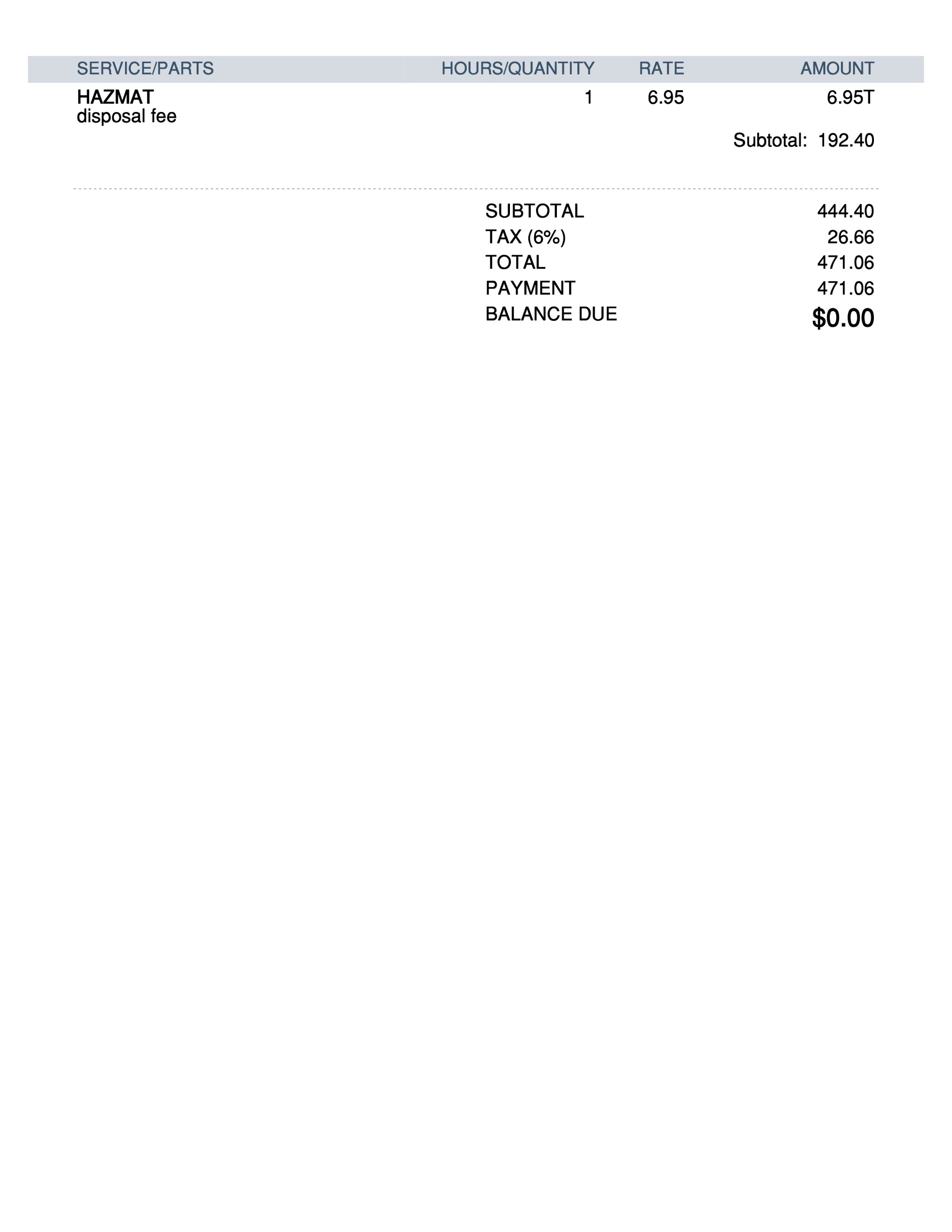 | SERVICE/PARTS | HOURS/QUANTITY | RATE | AMOUNT |
|---|---|---|---|
| HAZMAT disposal fee | 1 | 6.95 | 6.95T |

Subtotal: 192.40

SUBTOTAL 444.40
TAX (6%) 26.66
TOTAL 471.06
PAYMENT 471.06
BALANCE DUE $0.00